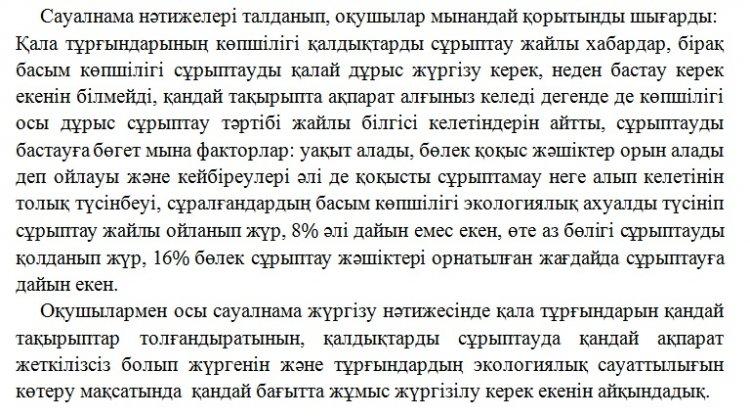 Сауалнама нәтижелері талданып, оқушылар мынандай қорытынды шығарды: Қала тұрғындарының көпшілігі қалдықтарды сұрыптау жайлы хабардар, бірақ басым көпшілігі сұрыптауды қалай дұрыс жүргізу керек, неден бастау керек екенін білмейді, қандай тақырыпта ақпарат алғыныз келеді дегенде де көпшілігі осы дұрыс сұрыптау тәртібі жайлы білгісі келетіндерін айтты, сұрыптауды бастауға бөгет мына факторлар: уақыт алады, бөлек қоқыс жәшіктер орын алады деп ойлауы және кейбіреулері әлі де қоқысты сұрыптамау неге алып келетінін толық түсінбеуі, сұралғандардың басым көпшілігі экологиялық ахуалды түсініп сұрыптау жайлы ойланып жүр, 8% әлі дайын емес екен, өте аз бөлігі сұрыптауды қолданып жүр, 16% бөлек сұрыптау жәшіктері орнатылған жағдайда сұрыптауға дайын екен.

Оқушылармен осы сауалнама жүргізу нәтижесінде қала тұрғындарын қандай тақырыптар толғандыратынын, қалдықтарды сұрыптауда қандай ақпарат жеткілізсіз болып жүргенін және тұрғындардың экологиялық сауаттылығын көтеру мақсатында қандай бағытта жұмыс жүргізілу керек екенін айқындадық.